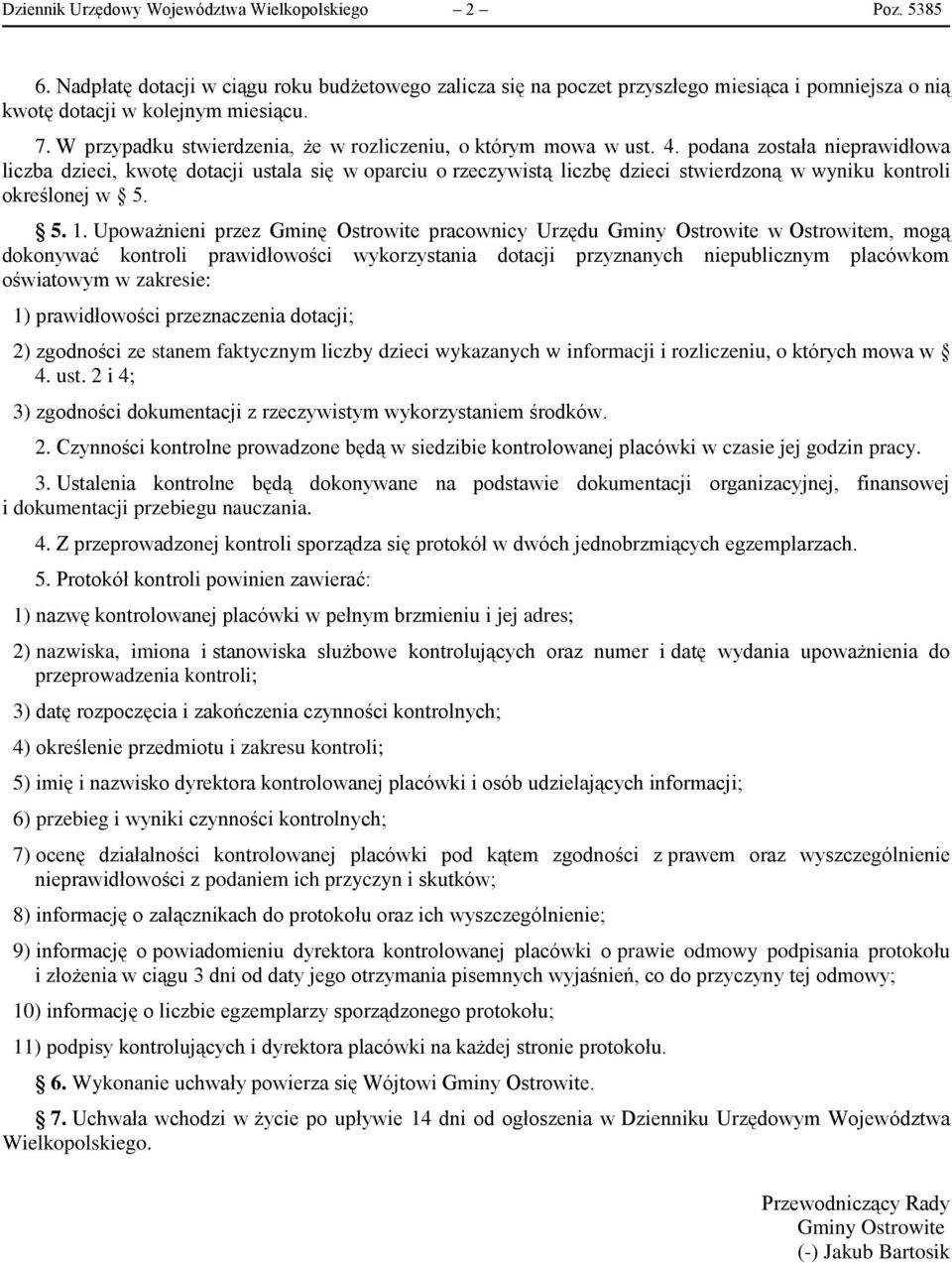 Dziennik Urzędowy Województwa Wielkopolskiego – 2 – Poz. 5385

6. Nadpłatę dotacji w ciągu roku budżetowego zalicza się na poczet przyszłego miesiąca i pomniejsza o nią kwotę dotacji w kolejnym miesiącu.

7. W przypadku stwierdzenia, że w rozliczeniu, o którym mowa w ust. 4. podana została nieprawidłowa liczba dzieci, kwotę dotacji ustala się w oparciu o rzeczywistą liczbę dzieci stwierdzoną w wyniku kontroli określonej w § 5.

§ 5. 1. Upoważnieni przez Gminę Ostrowite pracownicy Urzędu Gminy Ostrowite w Ostrowitem, mogą dokonywać kontroli prawidłowości wykorzystania dotacji przyznanych niepublicznym placówkom oświatowym w zakresie:

1) prawidłowości przeznaczenia dotacji;

2) zgodności ze stanem faktycznym liczby dzieci wykazanych w informacji i rozliczeniu, o których mowa w § 4. ust. 2 i 4;

3) zgodności dokumentacji z rzeczywistym wykorzystaniem środków.

2. Czynności kontrolne prowadzone będą w siedzibie kontrolowanej placówki w czasie jej godzin pracy.

3. Ustalenia kontrolne będą dokonywane na podstawie dokumentacji organizacyjnej, finansowej i dokumentacji przebiegu nauczania.

4. Z przeprowadzonej kontroli sporządza się protokół w dwóch jednobrzmiących egzemplarzach.

5. Protokół kontroli powinien zawierać:

1) nazwę kontrolowanej placówki w pełnym brzmieniu i jej adres;

2) nazwiska, imiona i stanowiska służbowe kontrolujących oraz numer i datę wydania upoważnienia do przeprowadzenia kontroli;

3) datę rozpoczęcia i zakończenia czynności kontrolnych;

4) określenie przedmiotu i zakresu kontroli;

5) imię i nazwisko dyrektora kontrolowanej placówki i osób udzielających informacji;

6) przebieg i wyniki czynności kontrolnych;

7) ocenę działalności kontrolowanej placówki pod kątem zgodności z prawem oraz wyszczególnienie nieprawidłowości z podaniem ich przyczyn i skutków;

8) informację o załącznikach do protokołu oraz ich wyszczególnienie;

9) informację o powiadomieniu dyrektora kontrolowanej placówki o prawie odmowy podpisania protokołu i złożenia w ciągu 3 dni od daty jego otrzymania pisemnych wyjaśnień, co do przyczyny tej odmowy;

10) informację o liczbie egzemplarzy sporządzonego protokołu;

11) podpisy kontrolujących i dyrektora placówki na każdej stronie protokołu.

§ 6. Wykonanie uchwały powierza się Wójtowi Gminy Ostrowite.

§ 7. Uchwała wchodzi w życie po upływie 14 dni od ogłoszenia w Dzienniku Urzędowym Województwa Wielkopolskiego.

Przewodniczący Rady
Gminy Ostrowite
(-) Jakub Bartosik